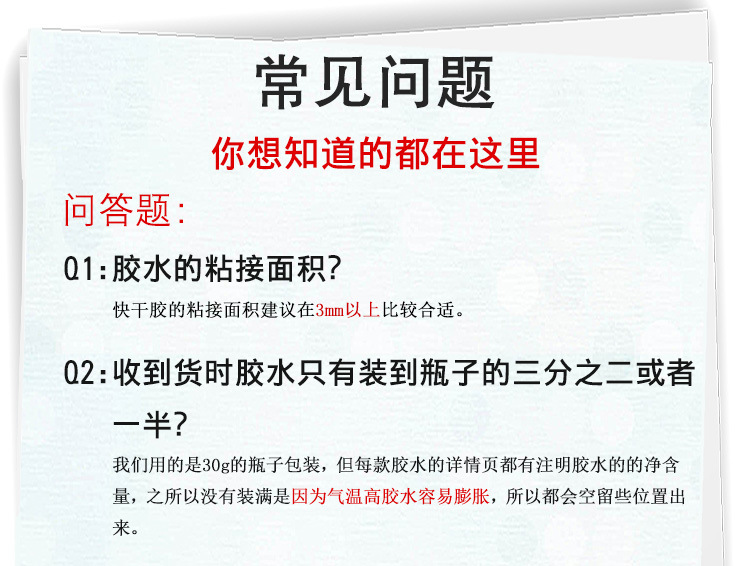 常见问题

你想知道的都在这里

问答题:

Q1:胶水的粘接面积?

快干胶的粘接面积建议在3mm以上比较合适。

Q2:收到货时胶水只有装到瓶子的三分之二或者一半?

我们用的是30g的瓶子包装，但每款胶水的详情页都有注明胶水的的净含量，之所以没有装满是因为气温高胶水容易膨胀，所以都会空留些位置出来。